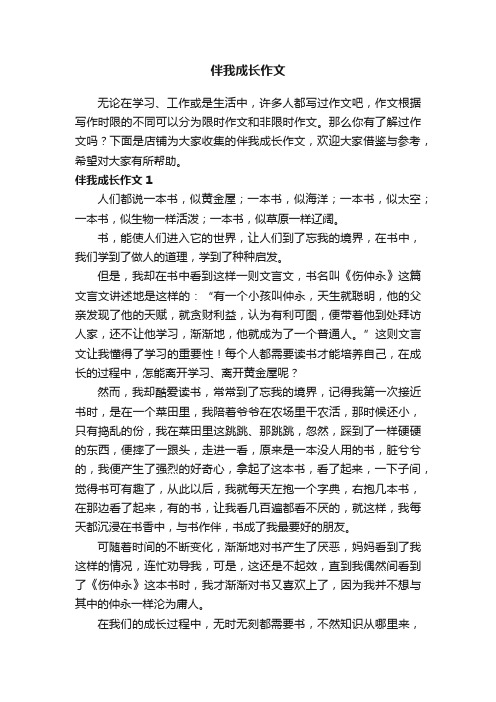 伴我成长作文

无论在学习、工作或是生活中，许多人都写过作文吧，作文根据写作时限的不同可以分为限时作文和非限时作文。那么你有了解过作文吗？下面是店铺为大家收集的伴我成长作文，欢迎大家借鉴与参考，希望对大家有所帮助。

伴我成长作文 1

人们都说一本书，似黄金屋；一本书，似海洋；一本书，似太空；一本书，似生物一样活泼；一本书，似草原一样辽阔。

书，能使人们进入它的世界，让人们到了忘我的境界，在书中，我们学到了做人的道理，学到了种种启发。

但是，我却在书中看到这样一则文言文，书名叫《伤仲永》这篇文言文讲述地是这样的：“有一个小孩叫仲永，天生就聪明，他的父亲发现了他的天赋，就贪财利益，认为有利可图，便带着他到处拜访人家，还不让他学习，渐渐地，他就成为了一个普通人。”这则文言文让我懂得了学习的重要性！每个人都需要读书才能培养自己，在成长的过程中，怎能离开学习、离开黄金屋呢？

然而，我却酷爱读书，常常到了忘我的境界，记得我第一次接近书时，是在一个菜田里，我陪着爷爷在农场里干农活，那时候还小，只有捣乱的份，我在菜田里这跳跳、那跳跳，忽然，踩到了一样硬硬的东西，便摔了一跟头，走进一看，原来是一本没人用的书，脏兮兮的，我便产生了强烈的好奇心，拿起了这本书，看了起来，一下子间，觉得书可有趣了，从此以后，我就每天左抱一个字典，右抱几本书，在那边看了起来，有的书，让我看几百遍都看不厌的，就这样，我每天都沉浸在书香中，与书作伴，书成了我最要好的朋友。

可随着时间的不断变化，渐渐地对书产生了厌恶，妈妈看到了我这样的情况，连忙劝导我，可是，这还是不起效，直到我偶然间看到了《伤仲永》这本书时，我才渐渐对书又喜欢上了，因为我并不想与其中的仲永一样沦为庸人。

在我们的成长过程中，无时无刻都需要书，不然知识从哪里来，